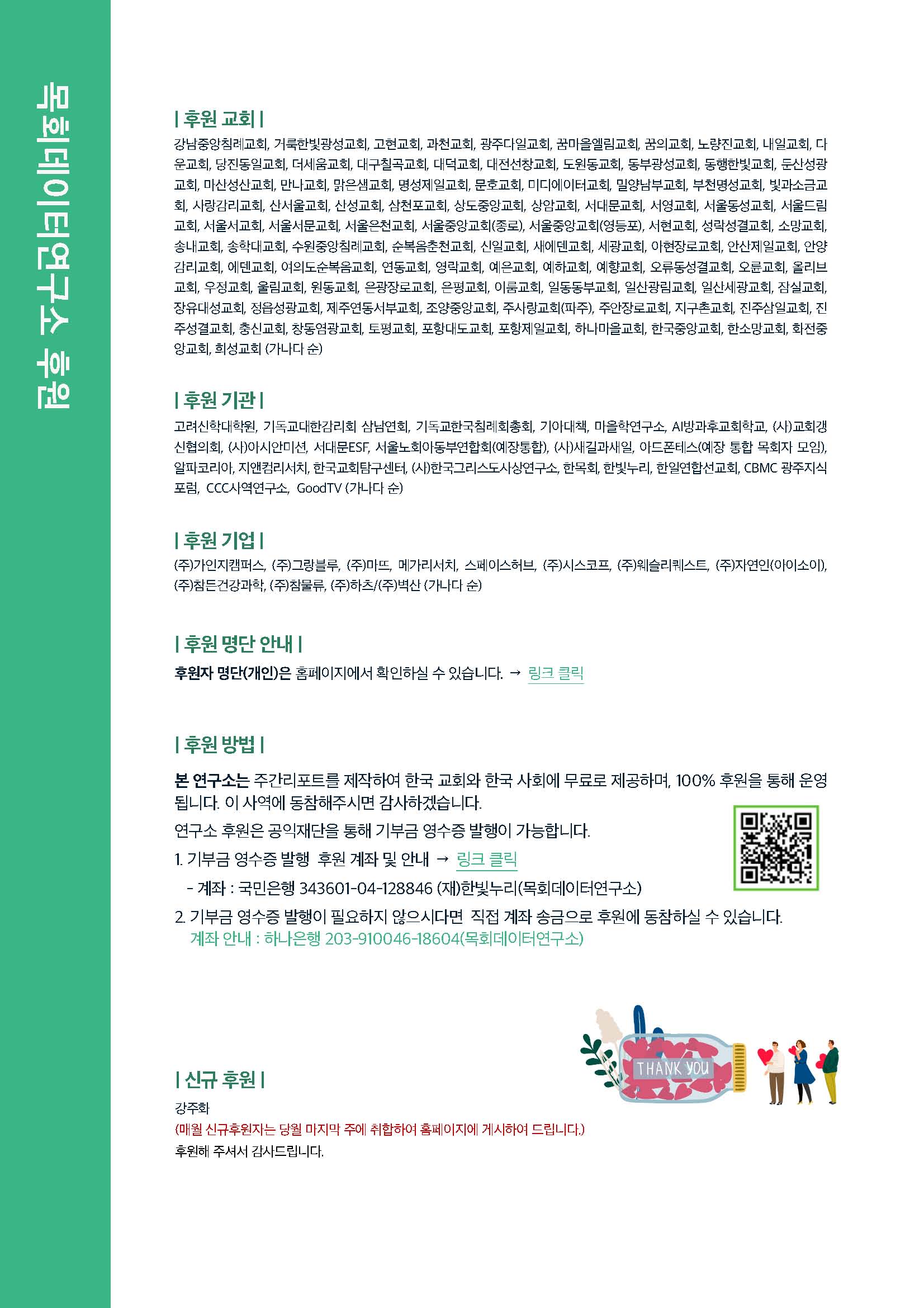 목회데이터연구소 후원

| 후원 교회 |

강남중앙침례교회, 거룩한빛광성교회, 고현교회, 과천교회, 광주다일교회, 꿈마을엘림교회, 꿈의교회, 노량진교회, 내일교회, 다운교회, 당진동일교회, 더세움교회, 대구칠곡교회, 대덕교회, 대전선창교회, 도원동교회, 동부광성교회, 동행한빛교회, 둔산성광교회, 마산성산교회, 만나교회, 맑은샘교회, 명성제일교회, 문호교회, 미디에이터교회, 밀양남부교회, 부천명성교회, 빛과소금교회, 사랑감리교회, 산서울교회, 산성교회, 삼천포교회, 상도중앙교회, 상암교회, 서대문교회, 서영교회, 서울동성교회, 서울드림교회, 서울서교회, 서울서문교회, 서울은천교회, 서울중앙교회(종로), 서울중앙교회(영등포), 서현교회, 성락성결교회, 소망교회, 송내교회, 송학대교회, 수원중앙침례교회, 순복음춘천교회, 신일교회, 새에덴교회, 세광교회, 아현장로교회, 안산제일교회, 안양감리교회, 에덴교회, 여의도순복음교회, 연동교회, 영락교회, 예은교회, 예하교회, 예향교회, 오류동성결교회, 오륜교회, 올리브교회, 우정교회, 울림교회, 원동교회, 은광장로교회, 은평교회, 이룸교회, 일동동부교회, 일산광림교회, 일산세광교회, 잠실교회, 장유대성교회, 정읍성광교회, 제주연동서부교회, 조양중앙교회, 주사랑교회(파주), 주안장로교회, 지구촌교회, 진주삼일교회, 진주성결교회, 충신교회, 창동염광교회, 토평교회, 포항대도교회, 포항제일교회, 하나마을교회, 한국중앙교회, 한소망교회, 화전중앙교회, 희성교회 (가나다 순)

| 후원 기관 |

고려신학대학원, 기독교대한감리회 삼남연회, 기독교한국침례회총회, 기아대책, 마을학연구소, AI방과후교회학교, (사)교회갱신협의회, (사)아시안미션, 서대문ESF, 서울노회아동부연합회(예장통합), (사)새길과새일, 아드폰테스(예장 통합 목회자 모임), 알파코리아, 지앤컴리서치, 한국교회탐구센터, (사)한국그리스도사상연구소, 한목회, 한빛누리, 한일연합선교회, CBMC 광주지식포럼, CCC사역연구소, GoodTV (가나다 순)

| 후원 기업 |

(주)가인지캠퍼스, (주)그랑블루, (주)마뜨, 메가리서치, 스페이스허브, (주)시스코프, (주)웨슬리퀘스트, (주)자연인(아이소이), (주)참든건강과학, (주)참물류, (주)하츠/(주)벽산 (가나다 순)

| 후원 명단 안내 |

후원자 명단(개인)은 홈페이지에서 확인하실 수 있습니다. → 링크 클릭

| 후원 방법 |

본 연구소는 주간리포트를 제작하여 한국 교회와 한국 사회에 무료로 제공하며, 100% 후원을 통해 운영됩니다. 이 사역에 동참해주시면 감사하겠습니다.

연구소 후원은 공익재단을 통해 기부금 영수증 발행이 가능합니다.

1. 기부금 영수증 발행 후원 계좌 및 안내 → 링크 클릭
- 계좌 : 국민은행 343601-04-128846 (재)한빛누리(목회데이터연구소)

2. 기부금 영수증 발행이 필요하지 않으시다면 직접 계좌 송금으로 후원에 동참하실 수 있습니다.
계좌 안내 : 하나은행 203-910046-18604(목회데이터연구소)

THANK YOU

| 신규 후원 |

강주화
(매월 신규후원자는 당월 마지막 주에 취합하여 홈페이지에 게시하여 드립니다.)
후원해 주셔서 감사드립니다.